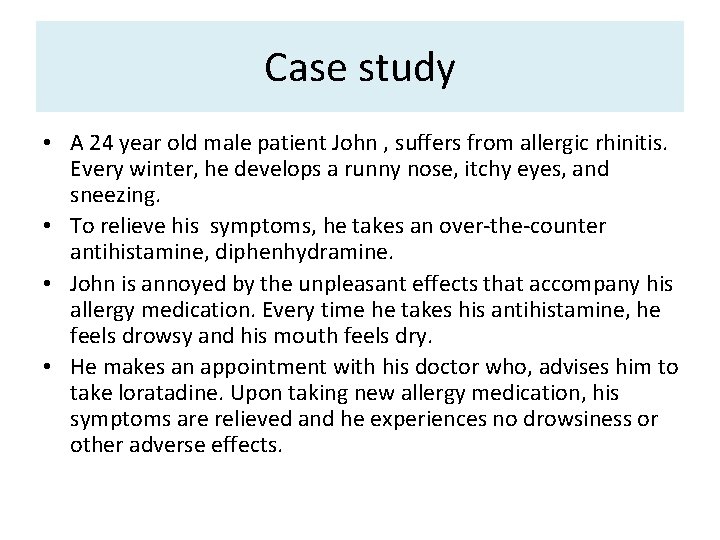 Case study

• A 24 year old male patient John , suffers from allergic rhinitis. Every winter, he develops a runny nose, itchy eyes, and sneezing.
• To relieve his symptoms, he takes an over-the-counter antihistamine, diphenhydramine.
• John is annoyed by the unpleasant effects that accompany his allergy medication. Every time he takes his antihistamine, he feels drowsy and his mouth feels dry.
• He makes an appointment with his doctor who, advises him to take loratadine. Upon taking new allergy medication, his symptoms are relieved and he experiences no drowsiness or other adverse effects.